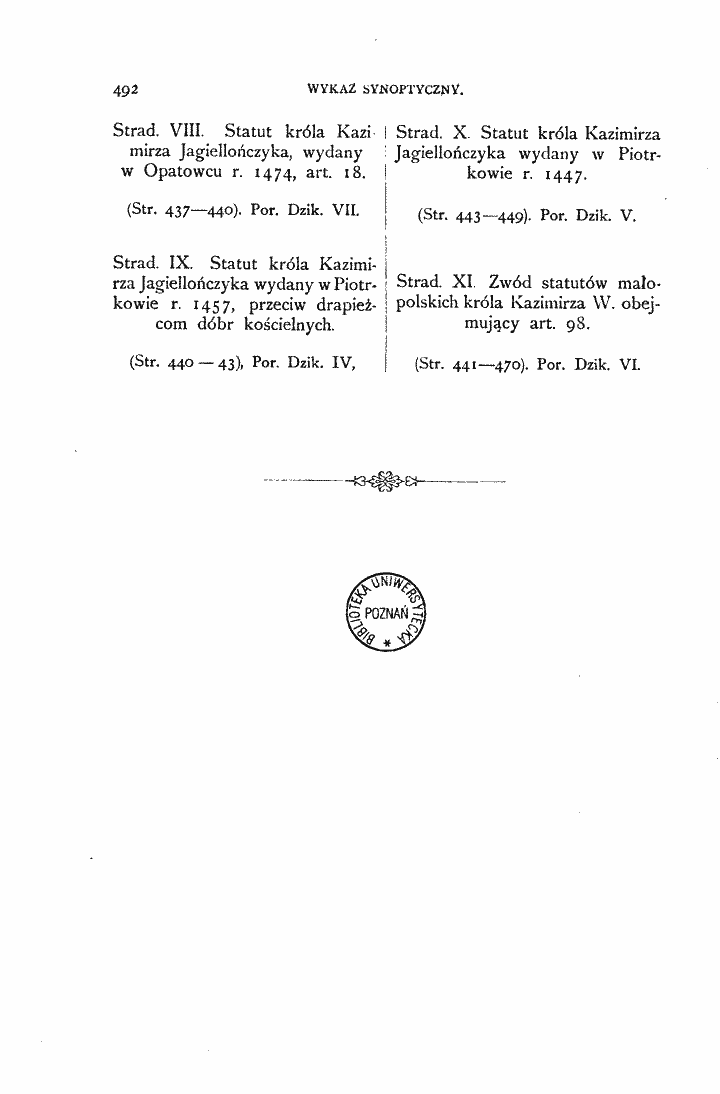 492

WYKAZ SYNOPTYCZNY.

Strad. VIII. Statut króla Kazimirza Jagiellończyka, wydany w Opatowcu r. 1474, art. 18.

(Str. 437—440). Por. Dzik. VII.

Strad. IX. Statut króla Kazimirza Jagiellończyka wydany w Piotrkowie r. 1457, przeciw drapieżcom dóbr kościelnych.

(Str. 440 — 43), Por. Dzik. IV,

Strad. X. Statut króla Kazimirza Jagiellończyka wydany w Piotrkowie r. 1447.

(Str. 443—449). Por. Dzik. V.

Strad. XI. Zwód statutów małopolskich króla Kazimirza W. obejmujący art. 98.

(Str. 441—470). Por. Dzik. VI.

BIBLIOTEKA UNIWERSYTECKA POZNAŃ